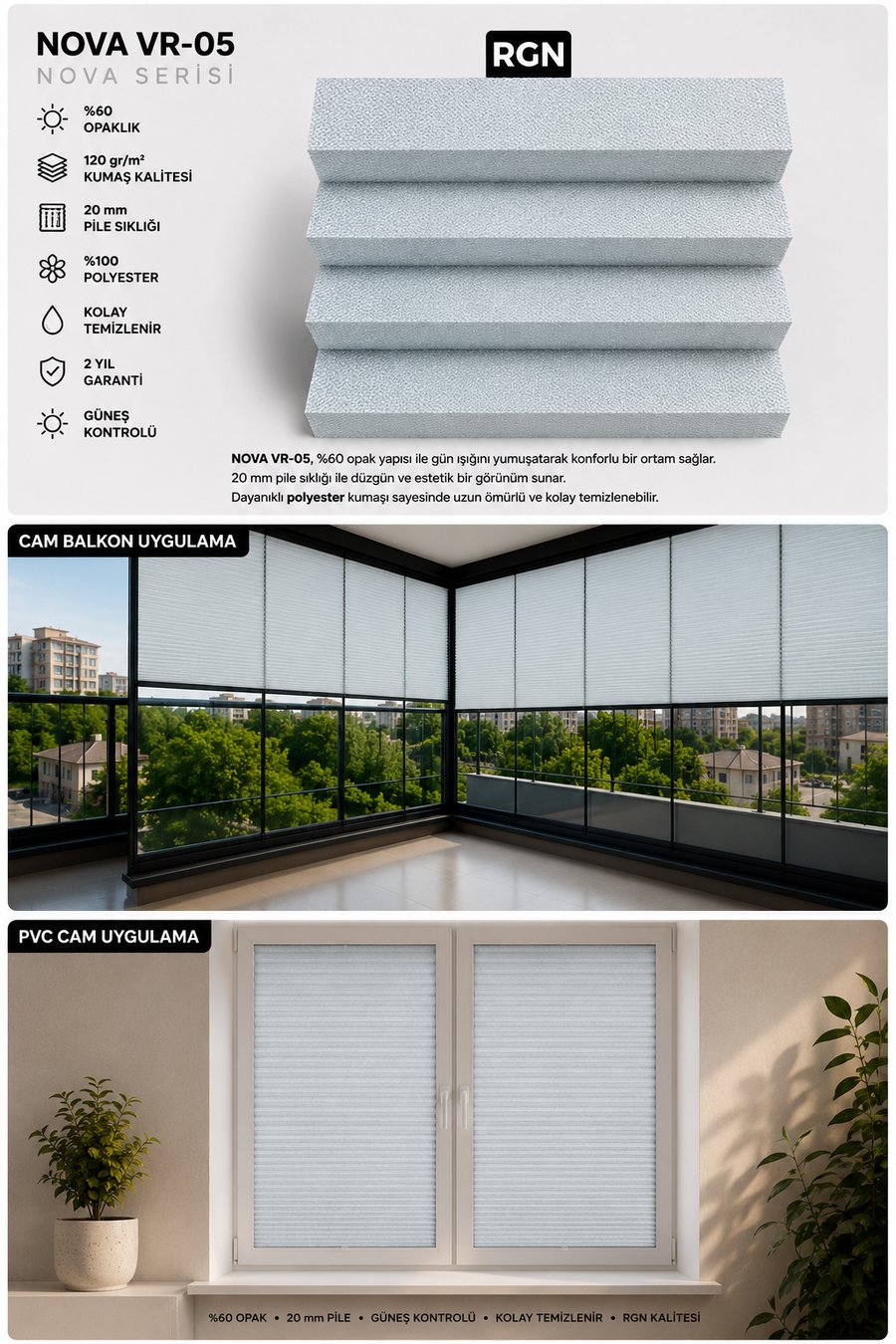 NOVA VR-05
NOVA SERİSİ

RGN

%60
OPAKLIK

120 gr/m²
KUMAŞ KALİTESİ

20 mm
PİLE SIKLIĞI

%100
POLYESTER

KOLAY
TEMİZLENİR

2 YIL
GARANTİ

GÜNEŞ
KONTROLÜ

NOVA VR-05, %60 opak yapısı ile gün ışığını yumuşatarak konforlu bir ortam sağlar.
20 mm pile sıklığı ile düzgün ve estetik bir görünüm sunar.
Dayanıklı polyester kumaşı sayesinde uzun ömürlü ve kolay temizlenebilir.

CAM BALKON UYGULAMA

PVC CAM UYGULAMA

%60 OPAK • 20 mm PİLE • GÜNEŞ KONTROLÜ • KOLAY TEMİZLENİR • RGN KALİTESİ